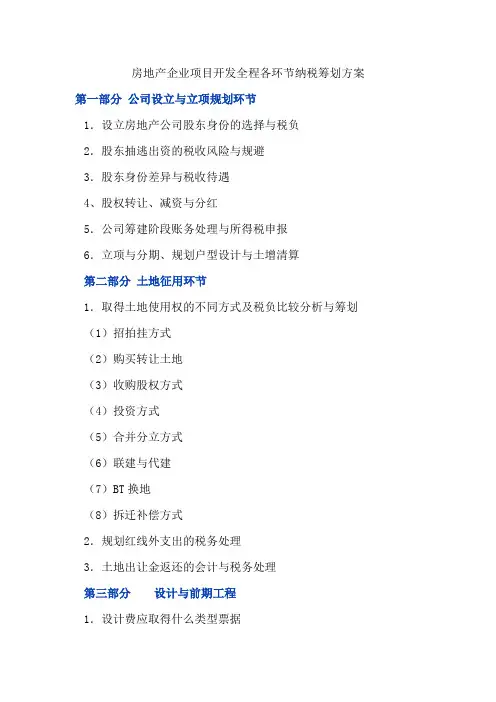 房地产企业项目开发全程各环节纳税筹划方案

第一部分 公司设立与立项规划环节

1. 设立房地产公司股东身份的选择与税负

2. 股东抽逃出资的税收风险与规避

3. 股东身份差异与税收待遇

4、股权转让、减资与分红

5. 公司筹建阶段账务处理与所得税申报

6. 立项与分期、规划户型设计与土增清算

第二部分 土地征用环节

1. 取得土地使用权的不同方式及税负比较分析与筹划

（1）招拍挂方式

（2）购买转让土地

（3）收购股权方式

（4）投资方式

（5）合并分立方式

（6）联建与代建

（7）BT 换地

（8）拆迁补偿方式

2. 规划红线外支出的税务处理

3. 土地出让金返还的会计与税务处理

第三部分 设计与前期工程

1. 设计费应取得什么类型票据